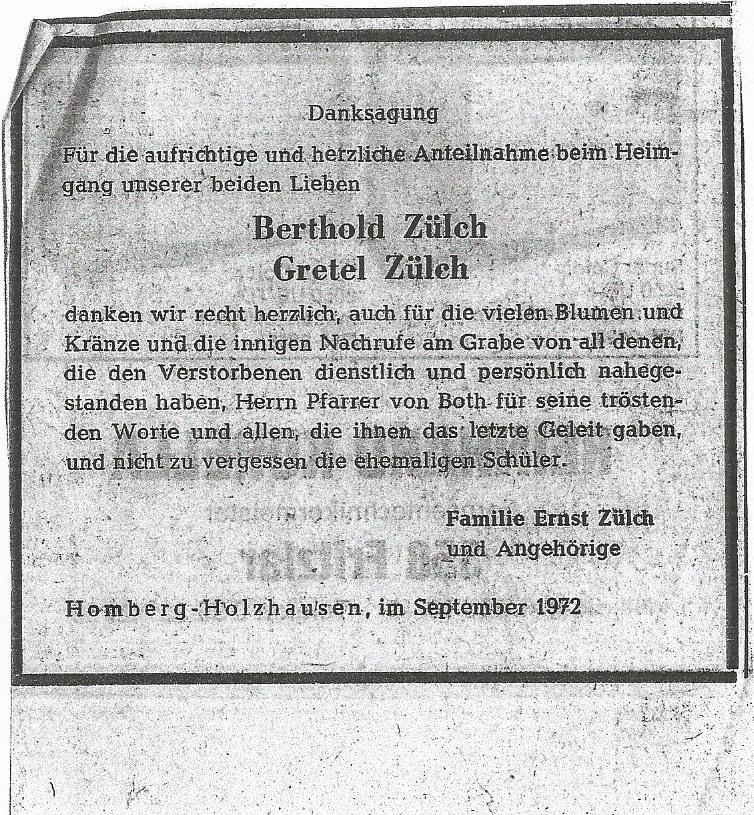 Danksagung

Für die aufrichtige und herzliche Anteilnahme beim Heimgang unserer beiden Lieben

Berthold Zülch
Gretel Zülch

danken wir recht herzlich, auch für die vielen Blumen und Kränze und die innigen Nachrufe am Grabe von all denen, die den Verstorbenen dienstlich und persönlich nahegestanden haben, Herrn Pfarrer von Both für seine tröstenden Worte und allen, die ihnen das letzte Geleit gaben, und nicht zu vergessen die ehemaligen Schüler.

Familie Ernst Zülch
und Angehörige

Homberg-Holzhausen, im September 1972